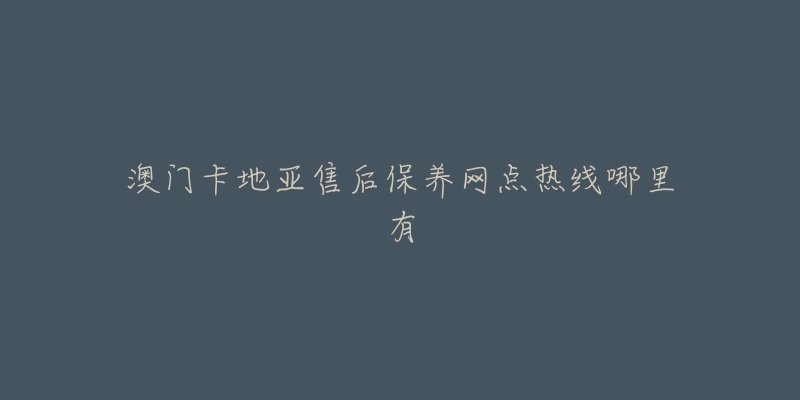 澳门卡地亚售后保养网点热线哪里有